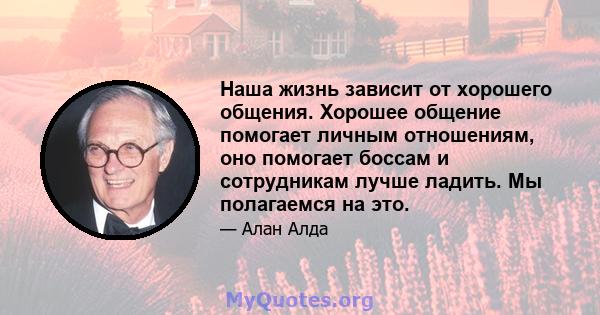 Наша жизнь зависит от хорошего общения. Хорошее общение помогает личным отношениям, оно помогает боссам и сотрудникам лучше ладить. Мы полагаемся на это.

— Алан Алда

MyQuotes.org